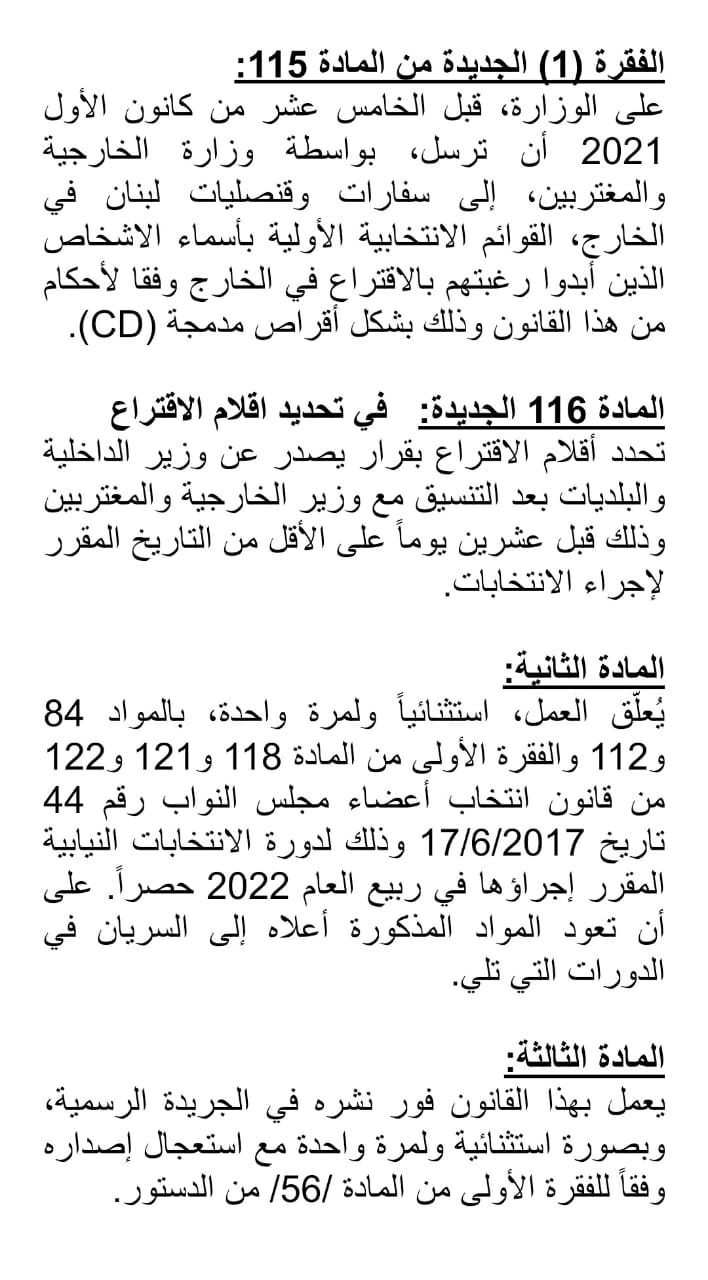 الفقرة (1) الجديدة من المادة 115:
على الوزارة، قبل الخامس عشر من كانون الأول 2021 أن ترسل، بواسطة وزارة الخارجية والمغتربين، إلى سفارات وقنصليات لبنان في الخارج، القوائم الانتخابية الأولية بأسماء الاشخاص الذين أبدوا رغبتهم بالاقتراع في الخارج وفقا لأحكام من هذا القانون وذلك بشكل أقراص مدمجة (CD).

المادة 116 الجديدة: في تحديد اقلام الاقتراع
تحدد أقلام الاقتراع بقرار يصدر عن وزير الداخلية والبلديات بعد التنسيق مع وزير الخارجية والمغتربين وذلك قبل عشرين يوماً على الأقل من التاريخ المقرر لإجراء الانتخابات.

المادة الثانية:
يُعلّق العمل، استثنائياً ولمرة واحدة، بالمواد 84 و112 والفقرة الأولى من المادة 118 و121 و122 من قانون انتخاب أعضاء مجلس النواب رقم 44 تاريخ 17/6/2017 وذلك لدورة الانتخابات النيابية المقرر إجراؤها في ربيع العام 2022 حصراً. على أن تعود المواد المذكورة أعلاه إلى السريان في الدورات التي تلي.

المادة الثالثة:
يعمل بهذا القانون فور نشره في الجريدة الرسمية، وبصورة استثنائية ولمرة واحدة مع استعجال إصداره وفقاً للفقرة الأولى من المادة /56/ من الدستور.